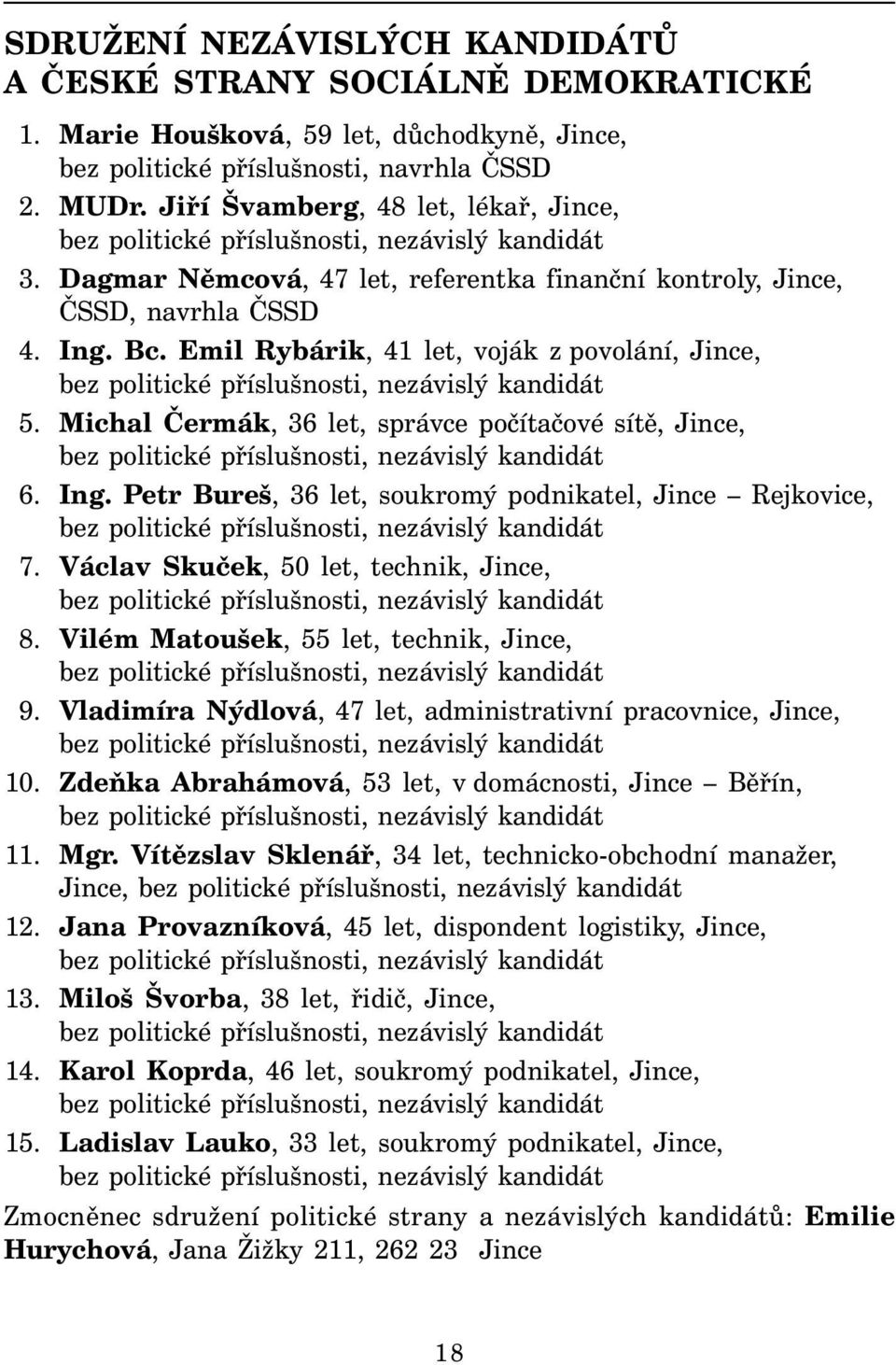 SDRUŽENÍ NEZÁVISLÝCH KANDIDÁTŮ A ČESKÉ STRANY SOCIÁLNĚ DEMOKRATICKÉ

1. Marie Houšková, 59 let, důchodkyně, Jince, bez politické příslušnosti, navrhla ČSSD
2. MUDr. Jiří Švamberg, 48 let, lékař, Jince, bez politické příslušnosti, nezávislý kandidát
3. Dagmar Němcová, 47 let, referentka finanční kontroly, Jince, ČSSD, navrhla ČSSD
4. Ing. Bc. Emil Rybárik, 41 let, voják z povolání, Jince, bez politické příslušnosti, nezávislý kandidát
5. Michal Čermák, 36 let, správce počítačové sítě, Jince, bez politické příslušnosti, nezávislý kandidát
6. Ing. Petr Bureš, 36 let, soukromý podnikatel, Jince – Rejkovice, bez politické příslušnosti, nezávislý kandidát
7. Václav Skuček, 50 let, technik, Jince, bez politické příslušnosti, nezávislý kandidát
8. Vilém Matoušek, 55 let, technik, Jince, bez politické příslušnosti, nezávislý kandidát
9. Vladimíra Nýdlová, 47 let, administrativní pracovnice, Jince, bez politické příslušnosti, nezávislý kandidát
10. Zdeňka Abrahámová, 53 let, v domácnosti, Jince – Běřín, bez politické příslušnosti, nezávislý kandidát
11. Mgr. Vítězslav Sklenář, 34 let, technicko-obchodní manažer, Jince, bez politické příslušnosti, nezávislý kandidát
12. Jana Provazníková, 45 let, dispondent logistiky, Jince, bez politické příslušnosti, nezávislý kandidát
13. Miloš Švorba, 38 let, řidič, Jince, bez politické příslušnosti, nezávislý kandidát
14. Karol Koprda, 46 let, soukromý podnikatel, Jince, bez politické příslušnosti, nezávislý kandidát
15. Ladislav Lauko, 33 let, soukromý podnikatel, Jince, bez politické příslušnosti, nezávislý kandidát

Zmocněnec sdružení politické strany a nezávislých kandidátů: Emilie Hurychová, Jana Žižky 211, 262 23 Jince

18